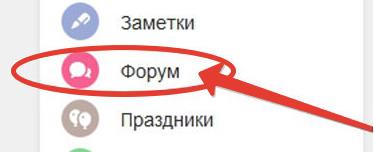 Заметки

Форум

Праздники